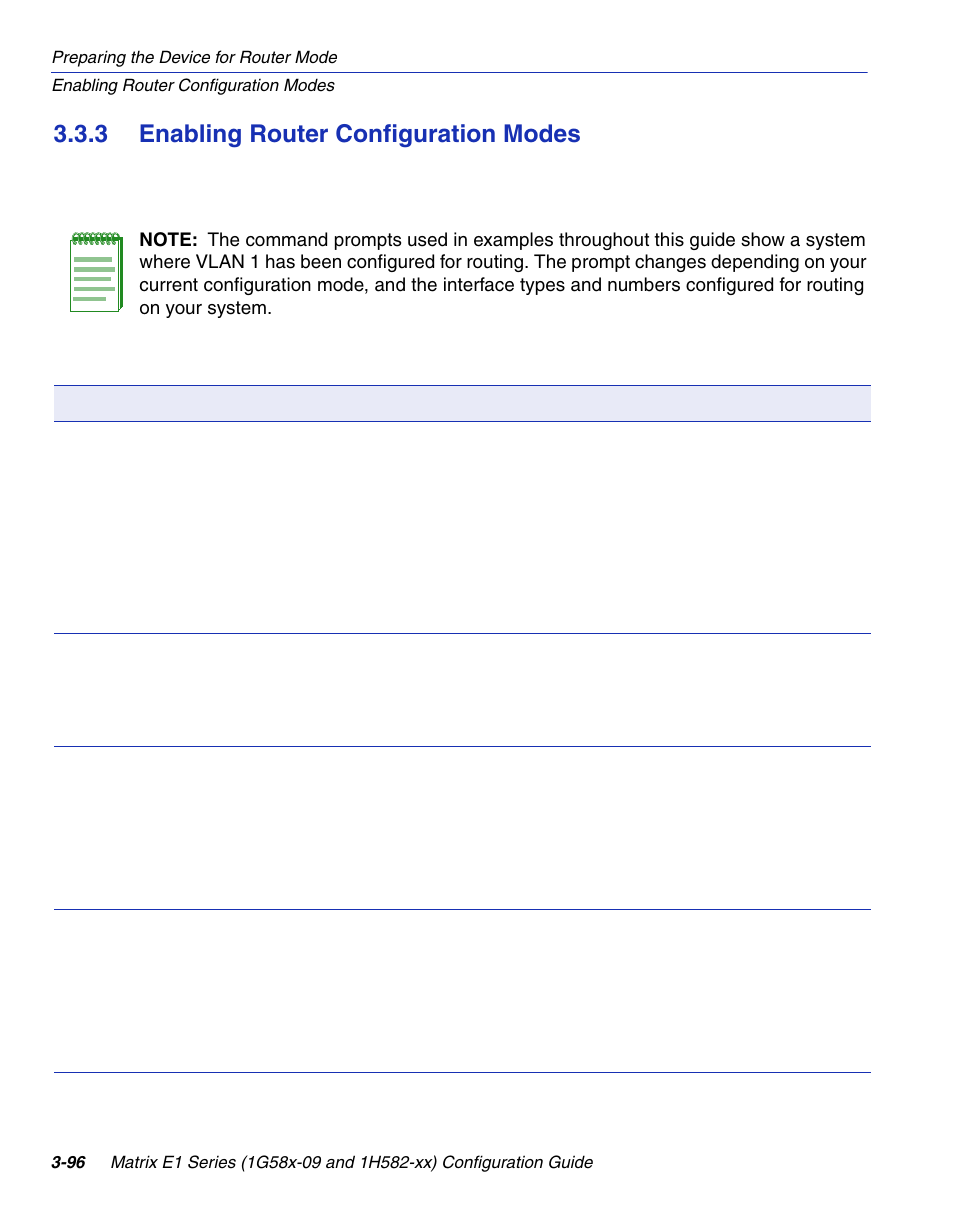 Preparing the Device for Router Mode
Enabling Router Configuration Modes

3.3.3 Enabling Router Configuration Modes

NOTE: The command prompts used in examples throughout this guide show a system where VLAN 1 has been configured for routing. The prompt changes depending on your current configuration mode, and the interface types and numbers configured for routing on your system.

3-96 Matrix E1 Series (1G58x-09 and 1H582-xx) Configuration Guide